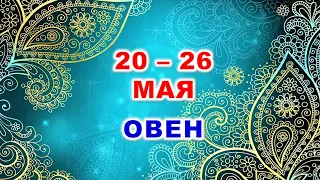 20 – 26
МАЯ
ОВЕН